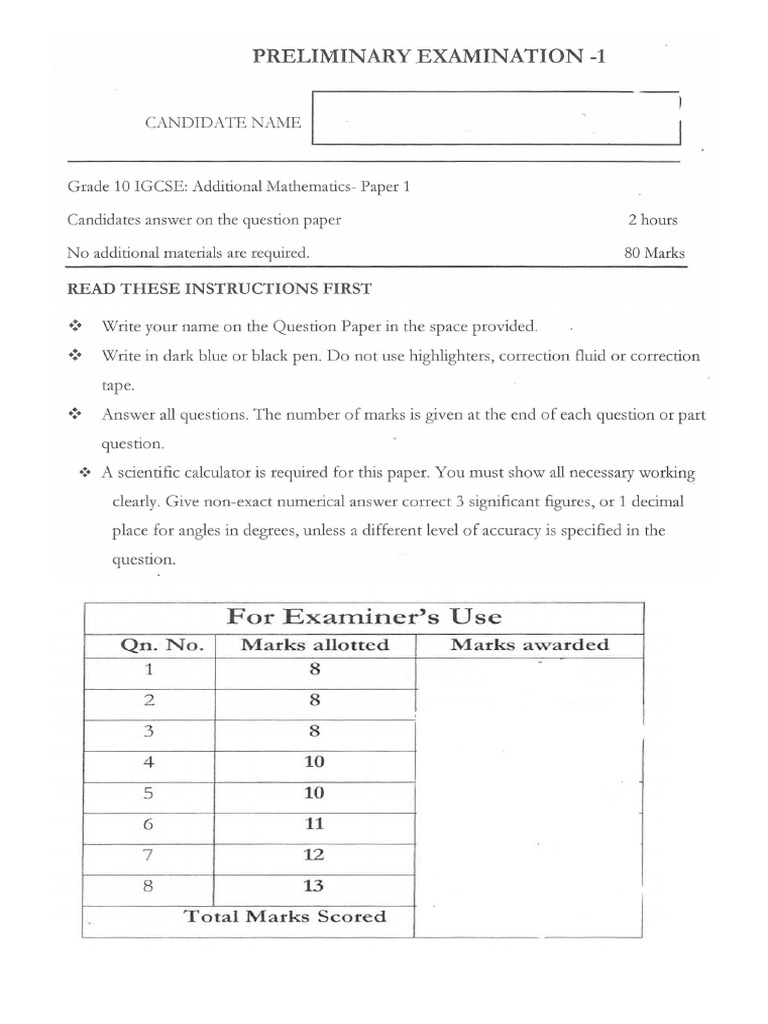 PRELIMINARY EXAMINATION -1

CANDIDATE NAME

Grade 10 IGCSE: Additional Mathematics- Paper 1

Candidates answer on the question paper 2 hours

No additional materials are required. 80 Marks

READ THESE INSTRUCTIONS FIRST

❖ Write your name on the Question Paper in the space provided.

❖ Write in dark blue or black pen. Do not use highlighters, correction fluid or correction tape.

❖ Answer all questions. The number of marks is given at the end of each question or part question.

❖ A scientific calculator is required for this paper. You must show all necessary working clearly. Give non-exact numerical answer correct 3 significant figures, or 1 decimal place for angles in degrees, unless a different level of accuracy is specified in the question.

For Examiner's Use

| Qn. No. | Marks allotted | Marks awarded |
|---|---|---|
| 1 | 8 | |
| 2 | 8 | |
| 3 | 8 | |
| 4 | 10 | |
| 5 | 10 | |
| 6 | 11 | |
| 7 | 12 | |
| 8 | 13 | |
| Total Marks Scored | | |